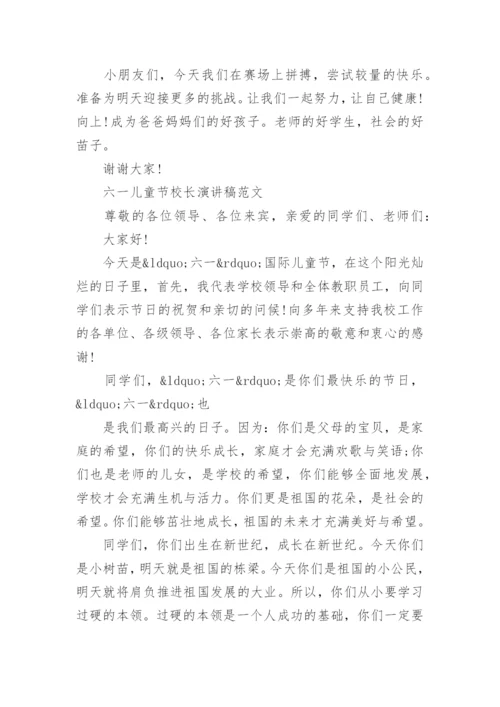 小朋友们，今天我们在赛场上拼搏，尝试较量的快乐。准备为明天迎接更多的挑战。让我们一起努力，让自己健康！向上！成为爸爸妈妈们的好孩子。老师的好学生，社会的好苗子。

谢谢大家！

六一儿童节校长演讲稿范文

尊敬的各位领导、各位来宾，亲爱的同学们、老师们：

大家好！

今天是&ldquo;六一&rdquo;国际儿童节，在这个阳光灿烂的日子里，首先，我代表学校领导和全体教职员工，向同学们表示节日的祝贺和亲切的问候！向多年来支持我校工作的各单位、各级领导、各位家长表示崇高的敬意和衷心的感谢！

同学们，&ldquo;六一&rdquo;是你们最快乐的节日，&ldquo;六一&rdquo;也

是我们最高兴的日子。因为：你们是父母的宝贝，是家庭的希望，你们的快乐成长，家庭才会充满欢歌与笑语；你们也是老师的儿女，是学校的希望，你们能够全面地发展，学校才会充满生机与活力。你们更是祖国的花朵，是社会的希望。你们能够茁壮地成长，祖国的未来才充满美好与希望。

同学们，你们出生在新世纪，成长在新世纪。今天你们是小树苗，明天就是祖国的栋梁。今天你们是祖国的小公民，明天就将肩负推进祖国发展的大业。所以，你们从小要学习过硬的本领。过硬的本领是一个人成功的基础，你们一定要